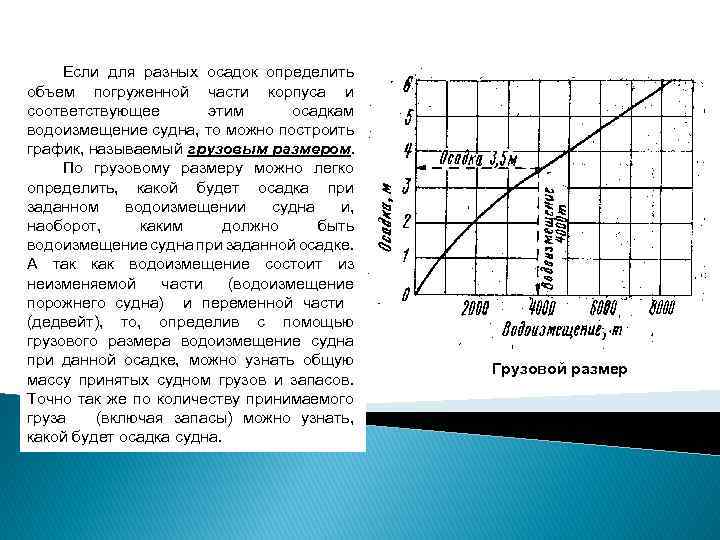 Если для разных осадок определить объем погруженной части корпуса и соответствующее этим осадкам водоизмещение судна, то можно построить график, называемый грузовым размером.

По грузовому размеру можно легко определить, какой будет осадка при заданном водоизмещении судна и, наоборот, каким должно быть водоизмещение судна при заданной осадке. А так как водоизмещение состоит из неизменяемой части (водоизмещение порожнего судна) и переменной части (дедвейт), то, определив с помощью грузового размера водоизмещение судна при данной осадке, можно узнать общую массу принятых судном грузов и запасов. Точно так же по количеству принимаемого груза (включая запасы) можно узнать, какой будет осадка судна.

6
5
4
3
2
1
0
Осадка, м
Осадка 3,5м
Водоизмещение 4000т
2000
4000
6000
8000
Водоизмещение, т

Грузовой размер